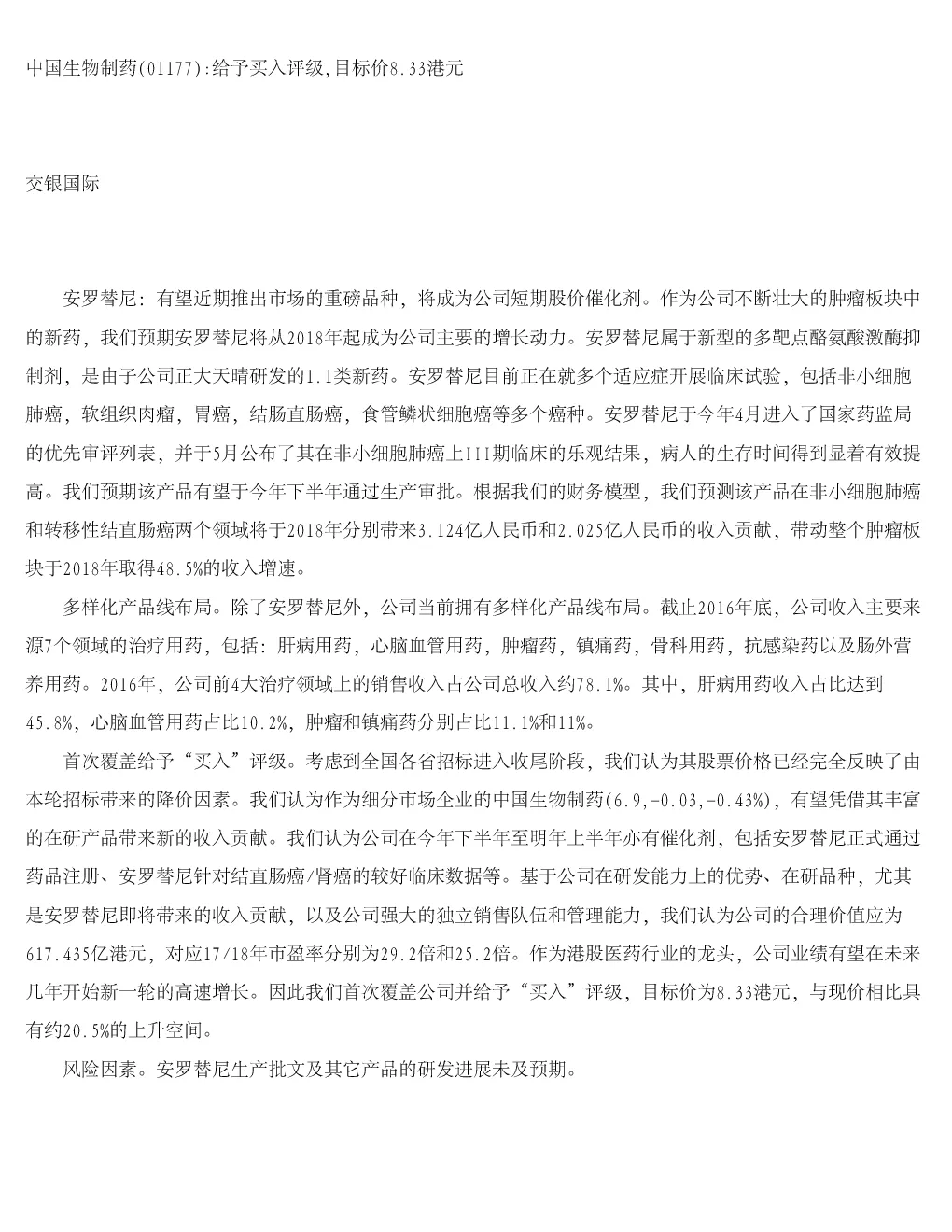 中国生物制药(01177):给予买入评级,目标价8.33港元

交银国际

安罗替尼：有望近期推出市场的重磅品种，将成为公司短期股价催化剂。作为公司不断壮大的肿瘤板块中的新药，我们预期安罗替尼将从2018年起成为公司主要的增长动力。安罗替尼属于新型的多靶点酪氨酸激酶抑制剂，是由子公司正大天晴研发的1.1类新药。安罗替尼目前正在就多个适应症开展临床试验，包括非小细胞肺癌，软组织肉瘤，胃癌，结肠直肠癌，食管鳞状细胞癌等多个癌种。安罗替尼于今年4月进入了国家药监局的优先审评列表，并于5月公布了其在非小细胞肺癌上III期临床的乐观结果，病人的生存时间得到显着有效提高。我们预期该产品有望于今年下半年通过生产审批。根据我们的财务模型，我们预测该产品在非小细胞肺癌和转移性结直肠癌两个领域将于2018年分别带来3.124亿人民币和2.025亿人民币的收入贡献，带动整个肿瘤板块于2018年取得48.5%的收入增速。

多样化产品线布局。除了安罗替尼外，公司当前拥有多样化产品线布局。截止2016年底，公司收入主要来源7个领域的治疗用药，包括：肝病用药，心脑血管用药，肿瘤药，镇痛药，骨科用药，抗感染药以及肠外营养用药。2016年，公司前4大治疗领域上的销售收入占公司总收入约78.1%。其中，肝病用药收入占比达到45.8%，心脑血管用药占比10.2%，肿瘤和镇痛药分别占比11.1%和11%。

首次覆盖给予“买入”评级。考虑到全国各省招标进入收尾阶段，我们认为其股票价格已经完全反映了由本轮招标带来的降价因素。我们认为作为细分市场企业的中国生物制药(6.9,-0.03,-0.43%)，有望凭借其丰富的在研产品带来新的收入贡献。我们认为公司在今年下半年至明年上半年亦有催化剂，包括安罗替尼正式通过药品注册、安罗替尼针对结直肠癌/肾癌的较好临床数据等。基于公司在研发能力上的优势、在研品种，尤其是安罗替尼即将带来的收入贡献，以及公司强大的独立销售队伍和管理能力，我们认为公司的合理价值应为617.435亿港元，对应17/18年市盈率分别为29.2倍和25.2倍。作为港股医药行业的龙头，公司业绩有望在未来几年开始新一轮的高速增长。因此我们首次覆盖公司并给予“买入”评级，目标价为8.33港元，与现价相比具有约20.5%的上升空间。

风险因素。安罗替尼生产批文及其它产品的研发进展未及预期。